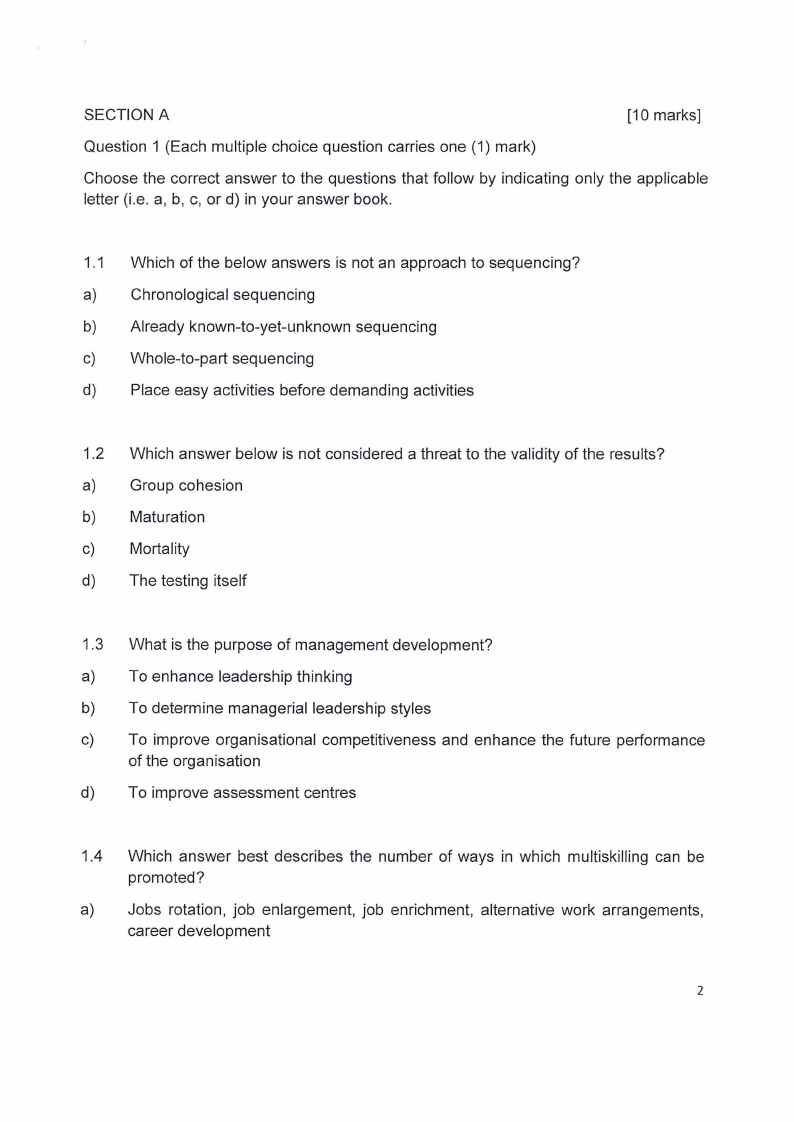 SECTION A [10 marks]

Question 1 (Each multiple choice question carries one (1) mark)

Choose the correct answer to the questions that follow by indicating only the applicable letter (i.e. a, b, c, or d) in your answer book.

1.1 Which of the below answers is not an approach to sequencing?

a) Chronological sequencing

b) Already known-to-yet-unknown sequencing

c) Whole-to-part sequencing

d) Place easy activities before demanding activities

1.2 Which answer below is not considered a threat to the validity of the results?

a) Group cohesion

b) Maturation

c) Mortality

d) The testing itself

1.3 What is the purpose of management development?

a) To enhance leadership thinking

b) To determine managerial leadership styles

c) To improve organisational competitiveness and enhance the future performance of the organisation

d) To improve assessment centres

1.4 Which answer best describes the number of ways in which multiskilling can be promoted?

a) Jobs rotation, job enlargement, job enrichment, alternative work arrangements, career development

2